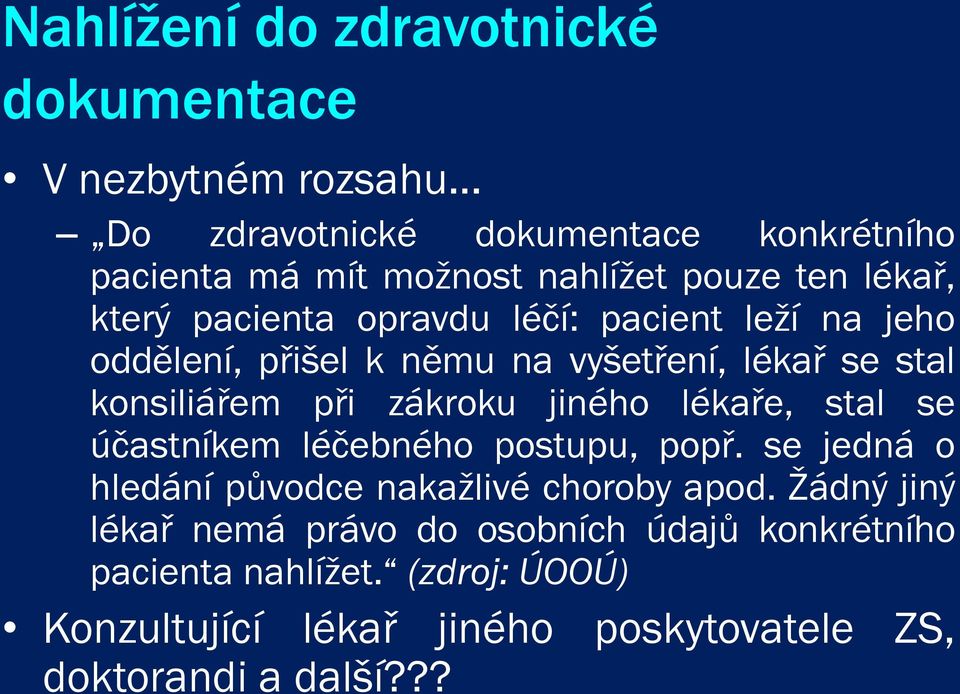 Nahlížení do zdravotnické dokumentace

• V nezbytném rozsahu…
– „Do zdravotnické dokumentace konkrétního pacienta má mít možnost nahlížet pouze ten lékař, který pacienta opravdu léčí: pacient leží na jeho oddělení, přišel k němu na vyšetření, lékař se stal konsiliářem při zákroku jiného lékaře, stal se účastníkem léčebného postupu, popř. se jedná o hledání původce nakažlivé choroby apod. Žádný jiný lékař nemá právo do osobních údajů konkrétního pacienta nahlížet.“ (zdroj: ÚOOÚ)

• Konzultující lékař jiného poskytovatele ZS, doktorandi a další???